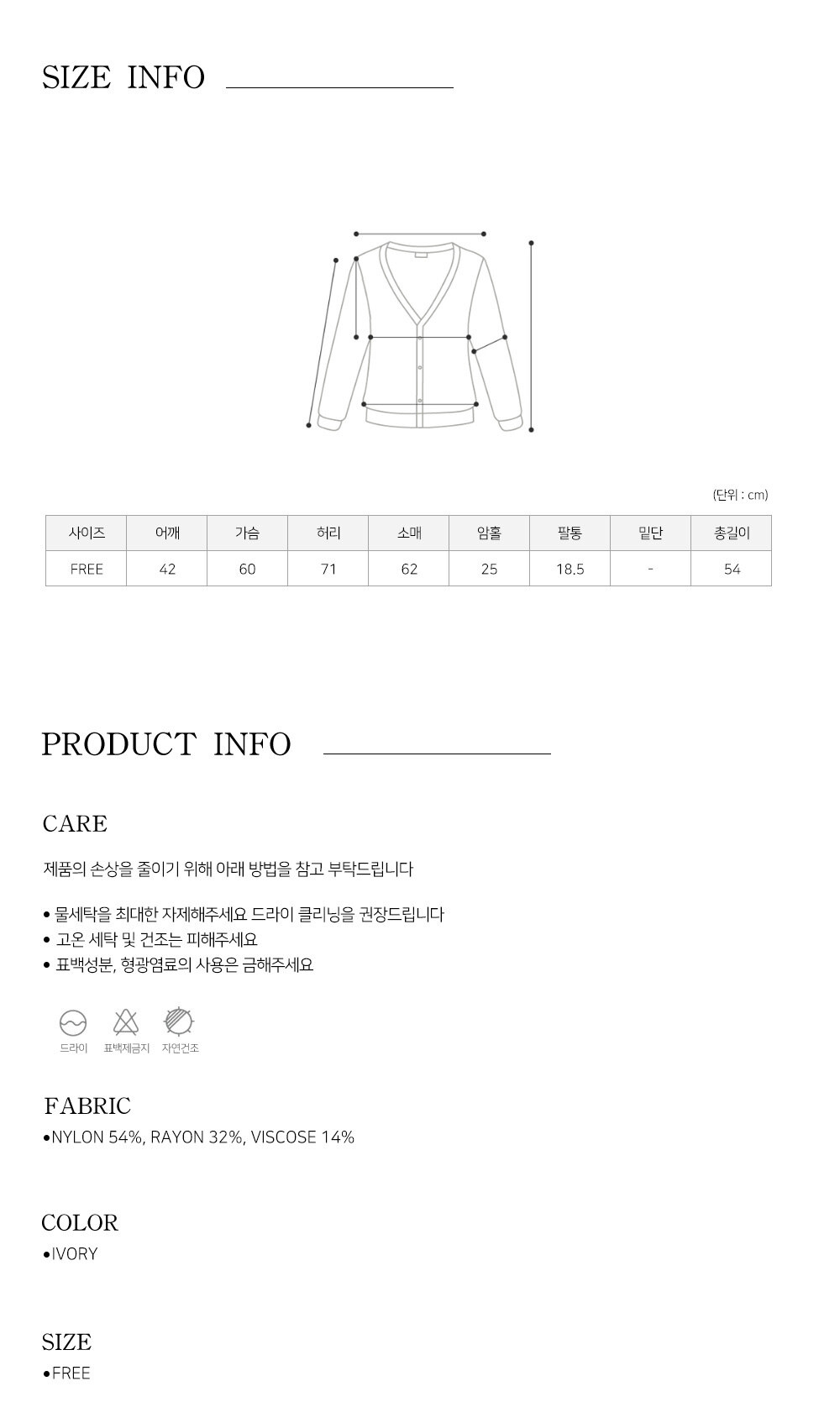 SIZE INFO

(단위 : cm)

| 사이즈 | 어깨 | 가슴 | 허리 | 소매 | 암홀 | 팔통 | 밑단 | 총길이 |
|---|---|---|---|---|---|---|---|---|
| FREE | 42 | 60 | 71 | 62 | 25 | 18.5 | - | 54 |

PRODUCT INFO

CARE

제품의 손상을 줄이기 위해 아래 방법을 참고 부탁드립니다

• 물세탁을 최대한 자제해주세요 드라이 클리닝을 권장드립니다
• 고온 세탁 및 건조는 피해주세요
• 표백성분, 형광염료의 사용은 금해주세요

드라이 표백제금지 자연건조

FABRIC
•NYLON 54%, RAYON 32%, VISCOSE 14%

COLOR
•IVORY

SIZE
•FREE